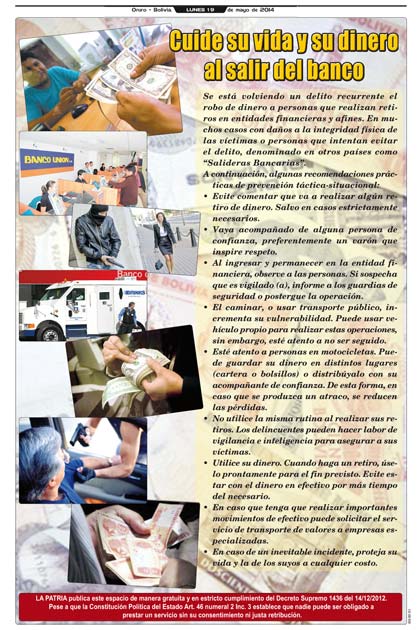 Oruro - Bolivia LUNES 19 de mayo de 2014

Cuide su vida y su dinero al salir del banco

BANCO UNION

Banco

Se está volviendo un delito recurrente el robo de dinero a personas que realizan retiros en entidades financieras y afines. En muchos casos con daños a la integridad física de las víctimas o personas que intentan evitar el delito, denominado en otros países como "Salideras Bancarias".

A continuación, algunas recomendaciones prácticas de prevención táctica-situacional:

• Evite comentar que va a realizar algún retiro de dinero. Salvo en casos estrictamente necesarios.

• Vaya acompañado de alguna persona de confianza, preferentemente un varón que inspire respeto.

• Al ingresar y permanecer en la entidad financiera, observe a las personas. Si sospecha que es vigilado (a), informe a los guardias de seguridad o postergue la operación.

• El caminar, o usar transporte público, incrementa su vulnerabilidad. Puede usar vehículo propio para realizar estas operaciones, sin embargo, esté atento a no ser seguido.

• Esté atento a personas en motocicletas. Puede guardar su dinero en distintos lugares (cartera o bolsillos) o distribúyalo con su acompañante de confianza. De esta forma, en caso que se produzca un atraco, se reducen las pérdidas.

• No utilice la misma rutina al realizar sus retiros. Los delincuentes pueden hacer labor de vigilancia e inteligencia para asegurar a sus víctimas.

• Utilice su dinero. Cuando haga un retiro, úselo prontamente para el fin previsto. Evite estar con el dinero en efectivo por más tiempo del necesario.

• En caso que tenga que realizar importantes movimientos de efectivo puede solicitar el servicio de transporte de valores a empresas especializadas.

• En caso de un inevitable incidente, proteja su vida y la de los suyos a cualquier costo.

LA PATRIA publica este espacio de manera gratuita y en estricto cumplimiento del Decreto Supremo 1436 del 14/12/2012. Pese a que la Constitución Política del Estado Art. 46 numeral 2 Inc. 3 establece que nadie puede ser obligado a prestar un servicio sin su consentimiento ni justa retribución.